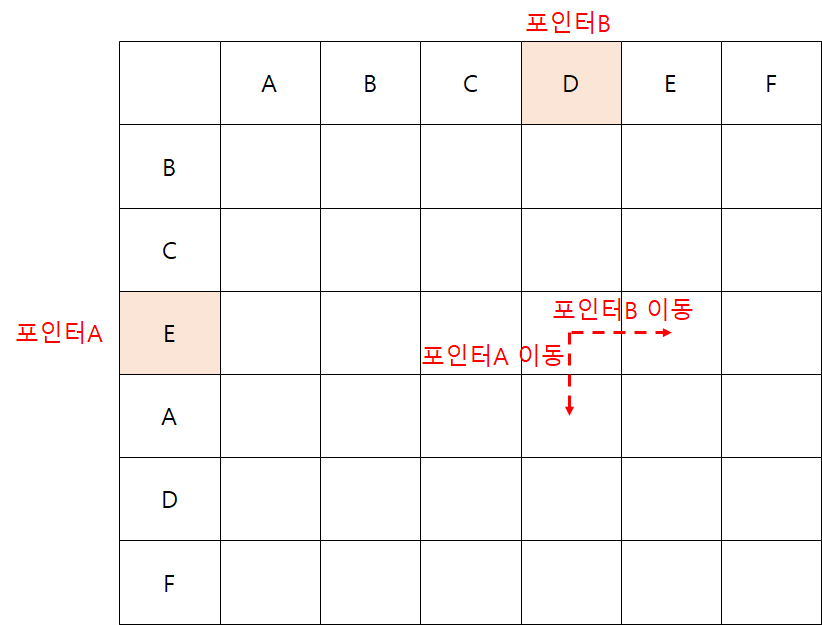 포인터B

| | A | B | C | D | E | F |
|---|---|---|---|---|---|---|
| B | | | | | | |
| C | | | | | | |
| E | | | | | | |
| A | | | | | | |
| D | | | | | | |
| F | | | | | | |

포인터A

포인터B 이동

포인터A 이동